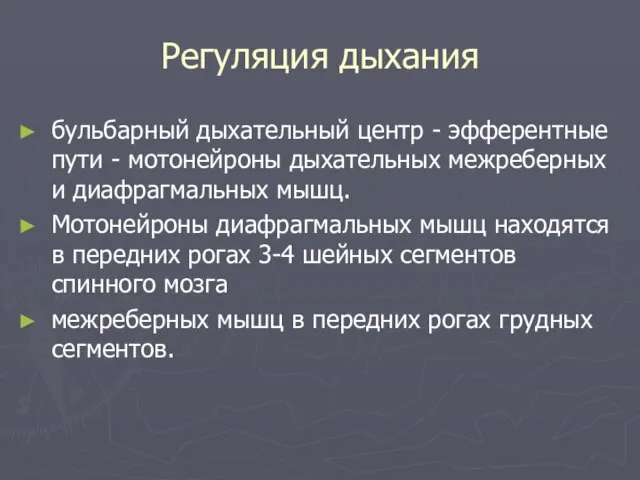 Регуляция дыхания

► бульбарный дыхательный центр - эфферентные пути - мотонейроны дыхательных межреберных и диафрагмальных мышц.

► Мотонейроны диафрагмальных мышц находятся в передних рогах 3-4 шейных сегментов спинного мозга

► межреберных мышц в передних рогах грудных сегментов.